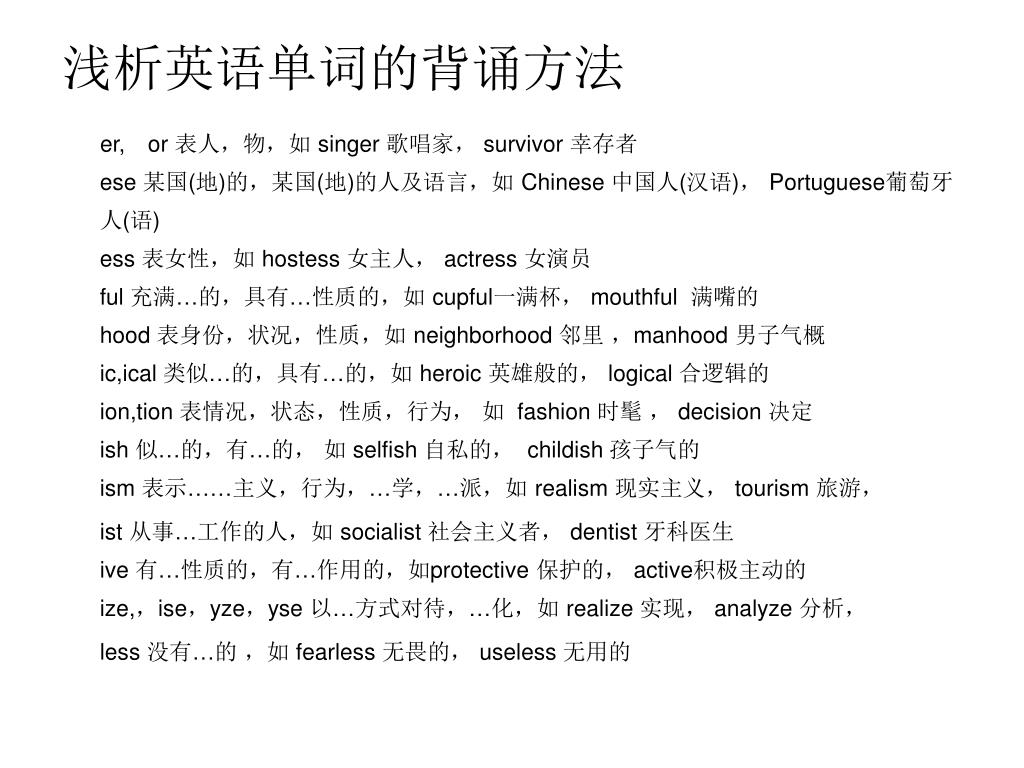 浅析英语单词的背诵方法

er, or 表人，物，如 singer 歌唱家， survivor 幸存者

ese 某国(地)的，某国(地)的人及语言，如 Chinese 中国人(汉语)， Portuguese葡萄牙人(语)

ess 表女性，如 hostess 女主人， actress 女演员

ful 充满…的，具有…性质的，如 cupful一满杯， mouthful 满嘴的

hood 表身份，状况，性质，如 neighborhood 邻里 ，manhood 男子气概

ic,ical 类似…的，具有…的，如 heroic 英雄般的， logical 合逻辑的

ion,tion 表情况，状态，性质，行为， 如 fashion 时髦 ， decision 决定

ish 似…的，有…的， 如 selfish 自私的， childish 孩子气的

ism 表示……主义，行为，…学，…派，如 realism 现实主义， tourism 旅游，

ist 从事…工作的人，如 socialist 社会主义者， dentist 牙科医生

ive 有…性质的，有…作用的，如protective 保护的， active积极主动的

ize,，ise，yze，yse 以…方式对待，…化，如 realize 实现， analyze 分析，

less 没有…的 ，如 fearless 无畏的， useless 无用的